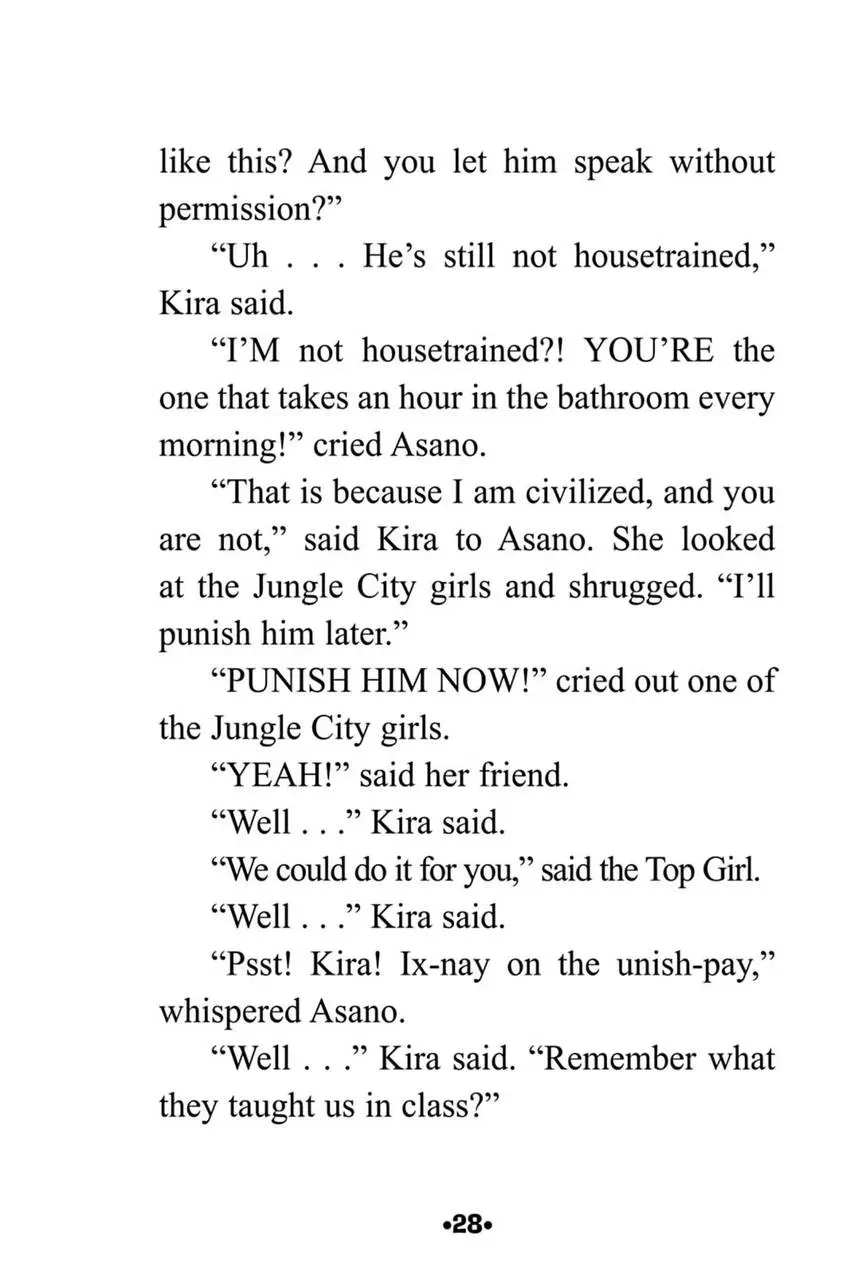 like this? And you let him speak without permission?”

“Uh . . . He’s still not housetrained,” Kira said.

“I’M not housetrained?! YOU’RE the one that takes an hour in the bathroom every morning!” cried Asano.

“That is because I am civilized, and you are not,” said Kira to Asano. She looked at the Jungle City girls and shrugged. “I’ll punish him later.”

“PUNISH HIM NOW!” cried out one of the Jungle City girls.

“YEAH!” said her friend.

“Well . . .” Kira said.

“We could do it for you,” said the Top Girl.

“Well . . .” Kira said.

“Psst! Kira! Ix-nay on the unish-pay,” whispered Asano.

“Well . . .” Kira said. “Remember what they taught us in class?”

•28•